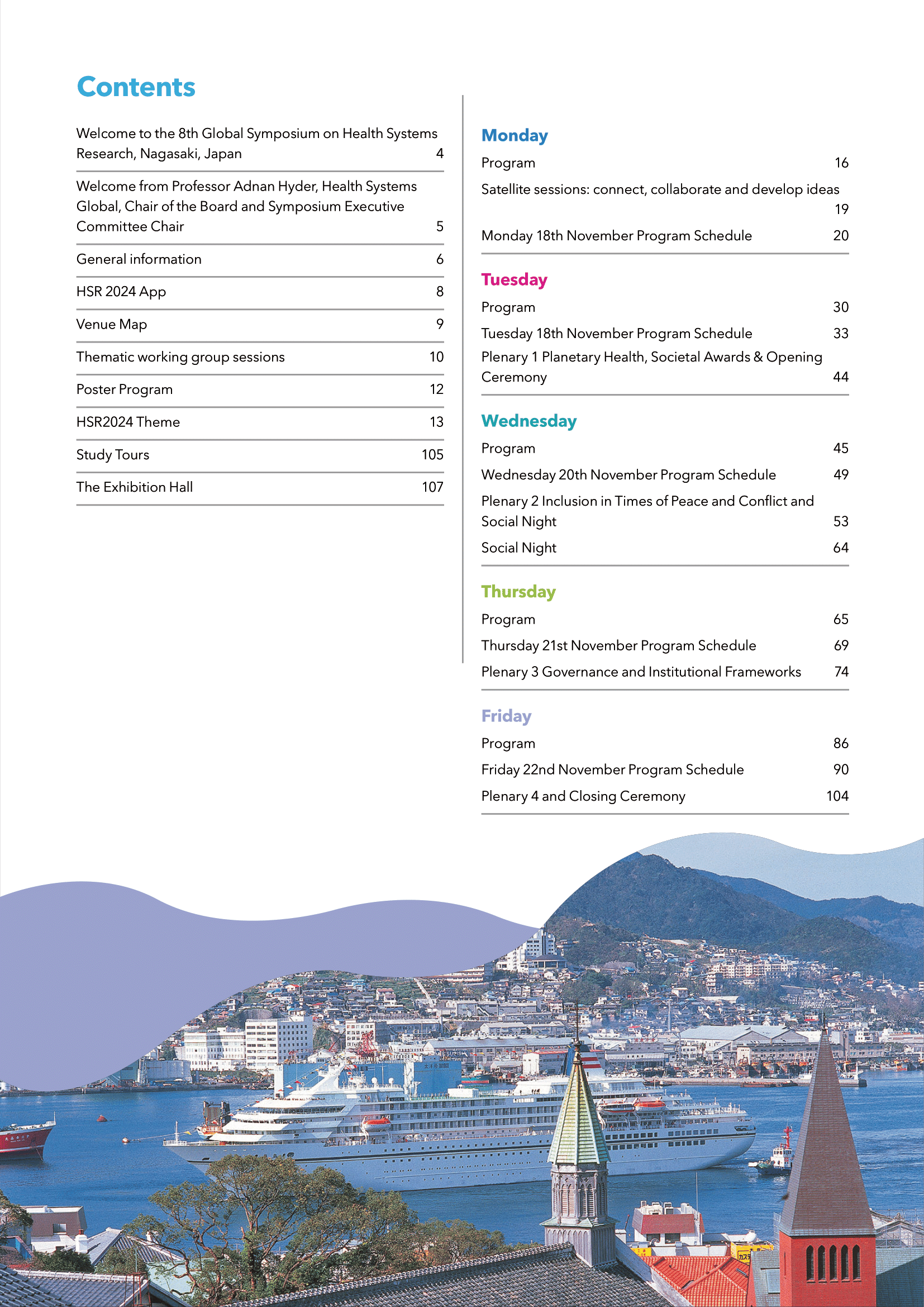 Contents

Welcome to the 8th Global Symposium on Health Systems Research, Nagasaki, Japan 4

Welcome from Professor Adnan Hyder, Health Systems Global, Chair of the Board and Symposium Executive Committee Chair 5

General information 6

HSR 2024 App 8

Venue Map 9

Thematic working group sessions 10

Poster Program 12

HSR2024 Theme 13

Study Tours 105

The Exhibition Hall 107

Monday

Program 16

Satellite sessions: connect, collaborate and develop ideas 19

Monday 18th November Program Schedule 20

Tuesday

Program 30

Tuesday 18th November Program Schedule 33

Plenary 1 Planetary Health, Societal Awards & Opening Ceremony 44

Wednesday

Program 45

Wednesday 20th November Program Schedule 49

Plenary 2 Inclusion in Times of Peace and Conflict and Social Night 53

Social Night 64

Thursday

Program 65

Thursday 21st November Program Schedule 69

Plenary 3 Governance and Institutional Frameworks 74

Friday

Program 86

Friday 22nd November Program Schedule 90

Plenary 4 and Closing Ceremony 104